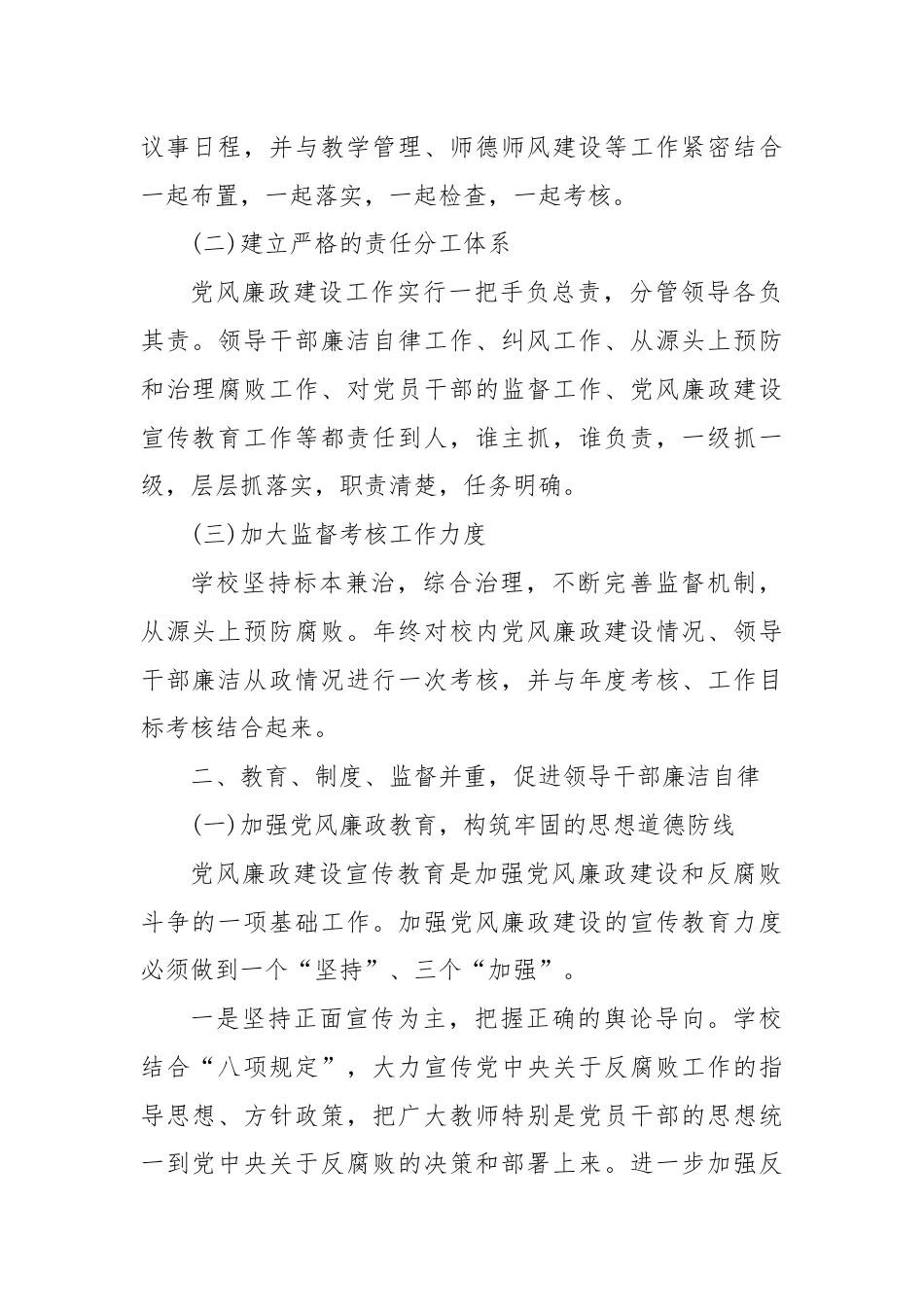 议事日程，并与教学管理、师德师风建设等工作紧密结合一起布置，一起落实，一起检查，一起考核。

(二)建立严格的责任分工体系

党风廉政建设工作实行一把手负总责，分管领导各负其责。领导干部廉洁自律工作、纠风工作、从源头上预防和治理腐败工作、对党员干部的监督工作、党风廉政建设宣传教育工作等都责任到人，谁主抓，谁负责，一级抓一级，层层抓落实，职责清楚，任务明确。

(三)加大监督考核工作力度

学校坚持标本兼治，综合治理，不断完善监督机制，从源头上预防腐败。年终对校内党风廉政建设情况、领导干部廉洁从政情况进行一次考核，并与年度考核、工作目标考核结合起来。

二、教育、制度、监督并重，促进领导干部廉洁自律

(一)加强党风廉政教育，构筑牢固的思想道德防线

党风廉政建设宣传教育是加强党风廉政建设和反腐败斗争的一项基础工作。加强党风廉政建设的宣传教育力度必须做到一个“坚持”、三个“加强”。

一是坚持正面宣传为主，把握正确的舆论导向。学校结合“八项规定”，大力宣传党中央关于反腐败工作的指导思想、方针政策，把广大教师特别是党员干部的思想统一到党中央关于反腐败的决策和部署上来。进一步加强反